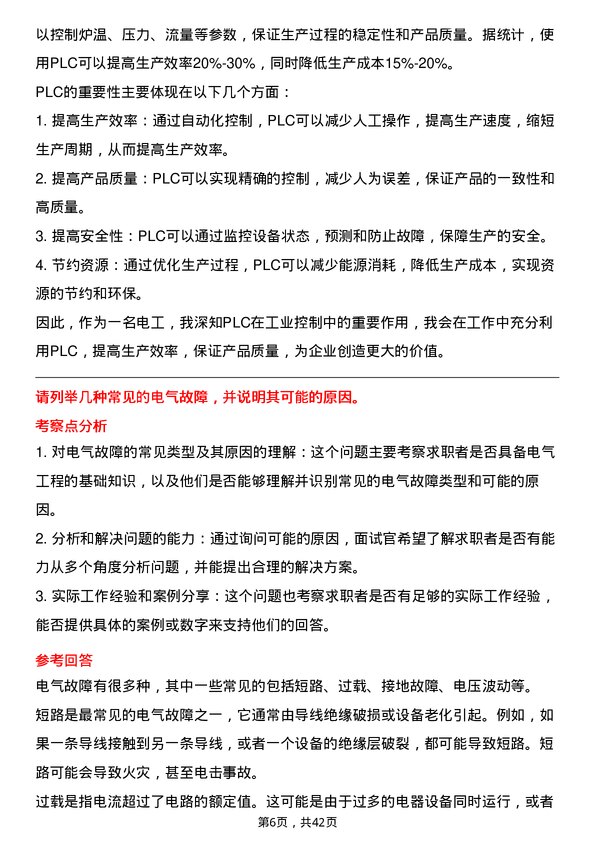 以控制炉温、压力、流量等参数，保证生产过程的稳定性和产品质量。据统计，使用PLC可以提高生产效率20%-30%，同时降低生产成本15%-20%。

PLC的重要性主要体现在以下几个方面：

1. 提高生产效率：通过自动化控制，PLC可以减少人工操作，提高生产速度，缩短生产周期，从而提高生产效率。

2. 提高产品质量：PLC可以实现精确的控制，减少人为误差，保证产品的一致性和高质量。

3. 提高安全性：PLC可以通过监控设备状态，预测和防止故障，保障生产的安全。

4. 节约资源：通过优化生产过程，PLC可以减少能源消耗，降低生产成本，实现资源的节约和环保。

因此，作为一名电工，我深知PLC在工业控制中的重要作用，我会在工作中充分利用PLC，提高生产效率，保证产品质量，为企业创造更大的价值。

请列举几种常见的电气故障，并说明其可能的原因。

考察点分析

1. 对电气故障的常见类型及其原因的理解：这个问题主要考察求职者是否具备电气工程的基础知识，以及他们是否能够理解并识别常见的电气故障类型和可能的原因。

2. 分析和解决问题的能力：通过询问可能的原因，面试官希望了解求职者是否有能力从多个角度分析问题，并能提出合理的解决方案。

3. 实际工作经验和案例分享：这个问题也考察求职者是否有足够的实际工作经验，能否提供具体的案例或数字来支持他们的回答。

参考回答

电气故障有很多种，其中一些常见的包括短路、过载、接地故障、电压波动等。

短路是最常见的电气故障之一，它通常由导线绝缘破损或设备老化引起。例如，如果一条导线接触到另一条导线，或者一个设备的绝缘层破裂，都可能导致短路。短路可能会导致火灾，甚至电击事故。

过载是指电流超过了电路的额定值。这可能是由于过多的电器设备同时运行，或者

第6页，共42页